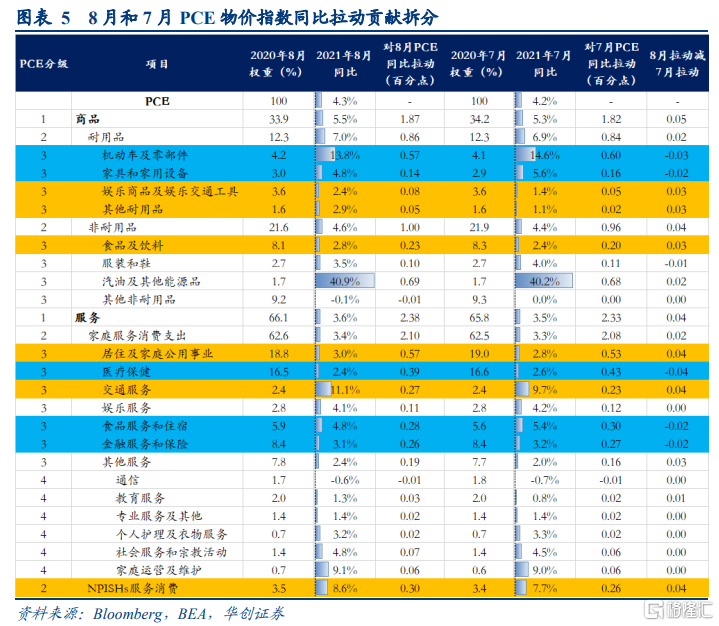 图表 5 8月和7月 PCE 物价指数同比拉动贡献拆分

| PCE分级 | 项目 | 2020年8月权重（%） | 2021年8月同比 | 对8月PCE同比拉动（百分点） | 2020年7月权重（%） | 2021年7月同比 | 对7月PCE同比拉动（百分点） | 8月拉动减7月拉动 |
|---|---|---|---|---|---|---|---|---|
| | PCE | 100 | 4.3% | - | 100 | 4.2% | - | - |
| 1 | 商品 | 33.9 | 5.5% | 1.87 | 34.2 | 5.3% | 1.82 | 0.05 |
| 2 | 耐用品 | 12.3 | 7.0% | 0.86 | 12.3 | 6.9% | 0.84 | 0.02 |
| 3 | 机动车及零部件 | 4.2 | 13.8% | 0.57 | 4.1 | 14.6% | 0.60 | -0.03 |
| 3 | 家具和家用设备 | 3.0 | 4.8% | 0.14 | 2.9 | 5.6% | 0.16 | -0.02 |
| 3 | 娱乐商品及娱乐交通工具 | 3.6 | 2.4% | 0.08 | 3.6 | 1.4% | 0.05 | 0.03 |
| 3 | 其他耐用品 | 1.6 | 2.9% | 0.05 | 1.6 | 1.1% | 0.02 | 0.03 |
| 2 | 非耐用品 | 21.6 | 4.6% | 1.00 | 21.9 | 4.4% | 0.96 | 0.04 |
| 3 | 食品及饮料 | 8.1 | 2.8% | 0.23 | 8.3 | 2.4% | 0.20 | 0.03 |
| 3 | 服装和鞋 | 2.7 | 3.5% | 0.10 | 2.7 | 4.0% | 0.11 | -0.01 |
| 3 | 汽油及其他能源品 | 1.7 | 40.9% | 0.69 | 1.7 | 40.2% | 0.68 | 0.02 |
| 3 | 其他非耐用品 | 9.2 | -0.1% | -0.01 | 9.3 | 0.0% | 0.00 | 0.00 |
| 1 | 服务 | 66.1 | 3.6% | 2.38 | 65.8 | 3.5% | 2.33 | 0.04 |
| 2 | 家庭服务消费支出 | 62.6 | 3.4% | 2.10 | 62.5 | 3.3% | 2.08 | 0.02 |
| 3 | 居住及家庭公用事业 | 18.8 | 3.0% | 0.57 | 19.0 | 2.8% | 0.53 | 0.04 |
| 3 | 医疗保健 | 16.5 | 2.4% | 0.39 | 16.6 | 2.6% | 0.43 | -0.04 |
| 3 | 交通服务 | 2.4 | 11.1% | 0.27 | 2.4 | 9.7% | 0.23 | 0.04 |
| 3 | 娱乐服务 | 2.8 | 4.1% | 0.11 | 2.8 | 4.2% | 0.12 | 0.00 |
| 3 | 食品服务和住宿 | 5.9 | 4.8% | 0.28 | 5.6 | 5.4% | 0.30 | -0.02 |
| 3 | 金融服务和保险 | 8.4 | 3.1% | 0.26 | 8.4 | 3.2% | 0.27 | -0.02 |
| 3 | 其他服务 | 7.8 | 2.4% | 0.19 | 7.7 | 2.0% | 0.16 | 0.03 |
| 4 | 通信 | 1.7 | -0.6% | -0.01 | 1.8 | -0.7% | -0.01 | 0.00 |
| 4 | 教育服务 | 2.0 | 1.3% | 0.03 | 2.0 | 0.8% | 0.02 | 0.01 |
| 4 | 专业服务及其他 | 1.4 | 1.4% | 0.02 | 1.4 | 1.4% | 0.02 | 0.00 |
| 4 | 个人护理及衣物服务 | 0.7 | 3.2% | 0.02 | 0.7 | 3.3% | 0.02 | 0.00 |
| 4 | 社会服务和宗教活动 | 1.4 | 4.8% | 0.07 | 1.4 | 4.5% | 0.06 | 0.00 |
| 4 | 家庭运营及维护 | 0.7 | 9.1% | 0.06 | 0.6 | 9.0% | 0.06 | 0.00 |
| 2 | NPISHs服务消费 | 3.5 | 8.6% | 0.30 | 3.4 | 7.7% | 0.26 | 0.04 |

资料来源：Bloomberg，BEA，华创证券

格隆汇